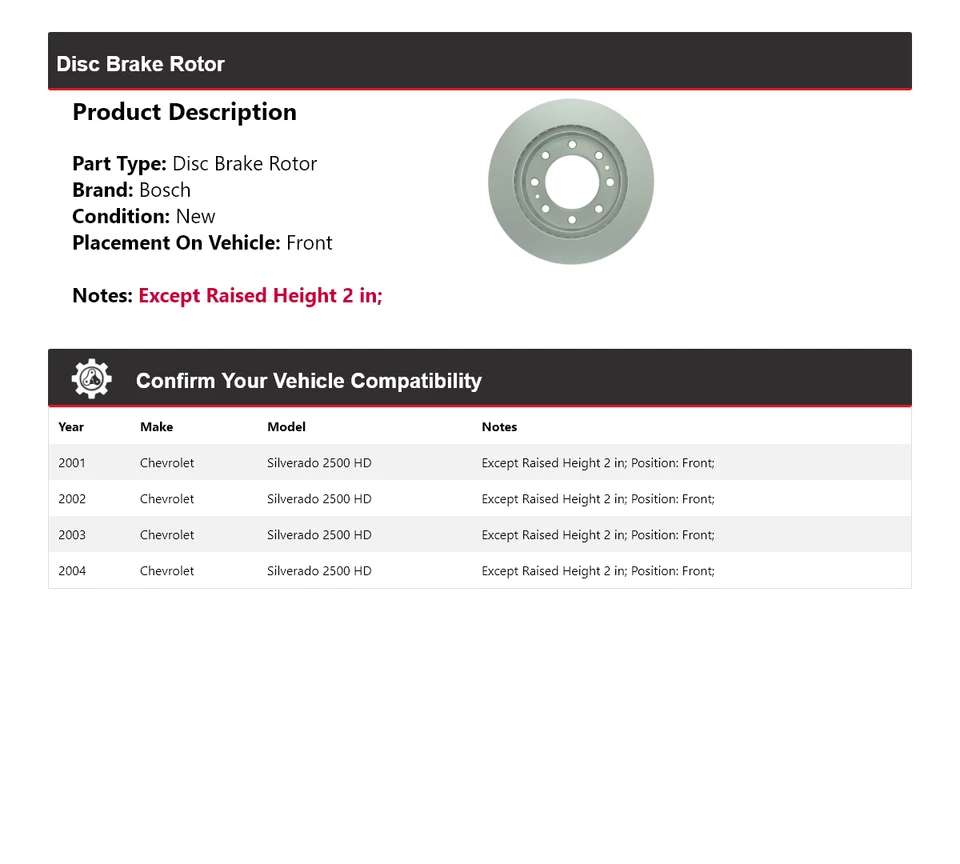 Disc Brake Rotor

Product Description

Part Type: Disc Brake Rotor
Brand: Bosch
Condition: New
Placement On Vehicle: Front

Notes: Except Raised Height 2 in;

Confirm Your Vehicle Compatibility

| Year | Make | Model | Notes |
|---|---|---|---|
| 2001 | Chevrolet | Silverado 2500 HD | Except Raised Height 2 in; Position: Front; |
| 2002 | Chevrolet | Silverado 2500 HD | Except Raised Height 2 in; Position: Front; |
| 2003 | Chevrolet | Silverado 2500 HD | Except Raised Height 2 in; Position: Front; |
| 2004 | Chevrolet | Silverado 2500 HD | Except Raised Height 2 in; Position: Front; |